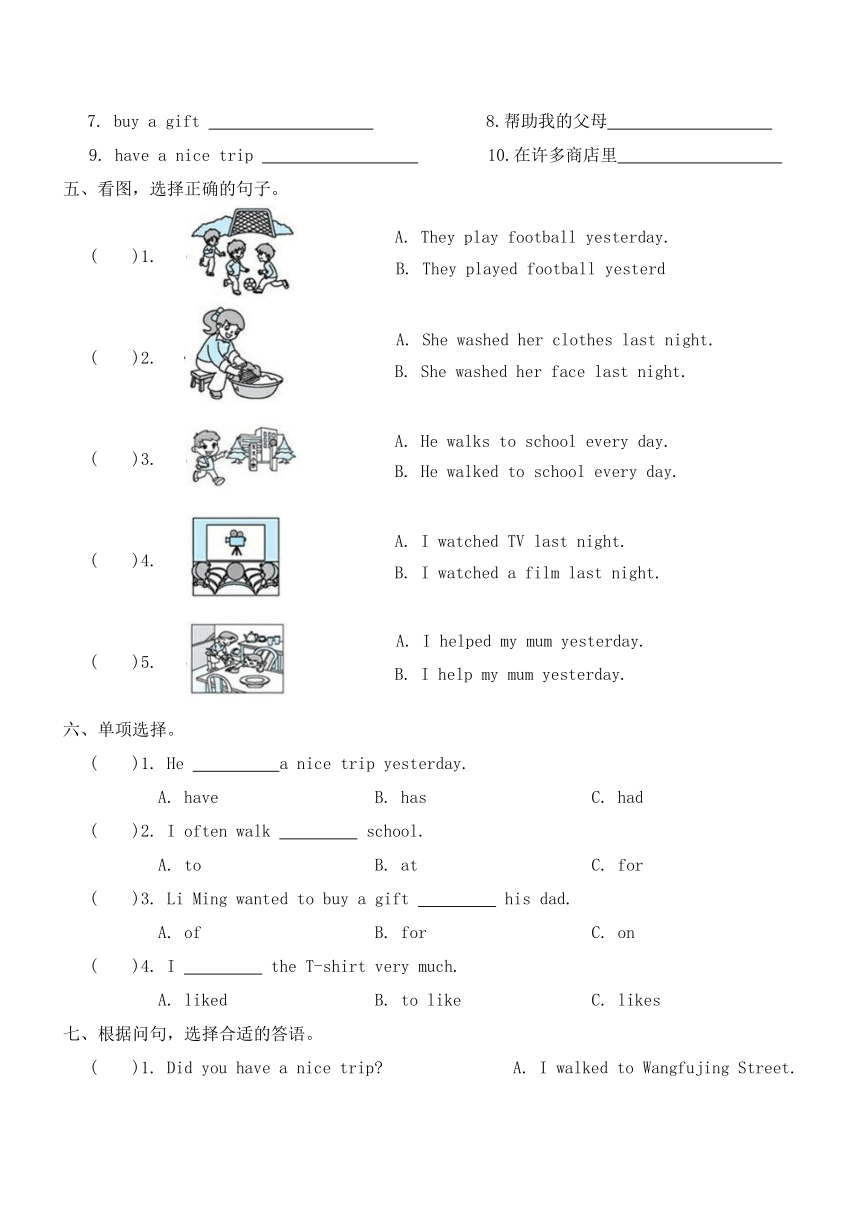 7. buy a gift ____________________ 8.帮助我的父母____________________

9. have a nice trip ____________________ 10.在许多商店里____________________

五、看图，选择正确的句子。

(　　)1. A. They play football yesterday.
B. They played football yesterd

(　　)2. A. She washed her clothes last night.
B. She washed her face last night.

(　　)3. A. He walks to school every day.
B. He walked to school every day.

(　　)4. A. I watched TV last night.
B. I watched a film last night.

(　　)5. A. I helped my mum yesterday.
B. I help my mum yesterday.

六、单项选择。

(　　)1. He __________a nice trip yesterday.
A. have B. has C. had

(　　)2. I often walk _________ school.
A. to B. at C. for

(　　)3. Li Ming wanted to buy a gift _________ his dad.
A. of B. for C. on

(　　)4. I _________ the T-shirt very much.
A. liked B. to like C. likes

七、根据问句，选择合适的答语。

(　　)1. Did you have a nice trip? A. I walked to Wangfujing Street.